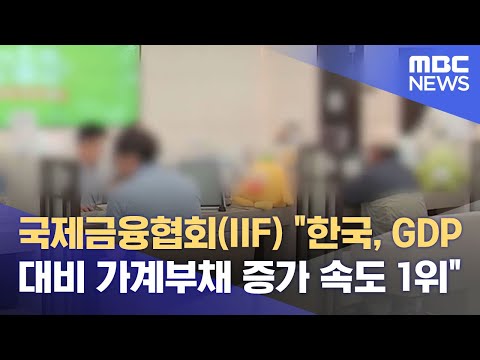 MBC NEWS

국제금융협회(IIF) "한국, GDP 대비 가계부채 증가 속도 1위"